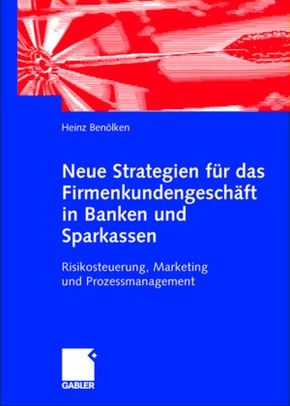 Heinz Benölken

Neue Strategien für das Firmenkundengeschäft in Banken und Sparkassen

Risikosteuerung, Marketing und Prozessmanagement

GABLER